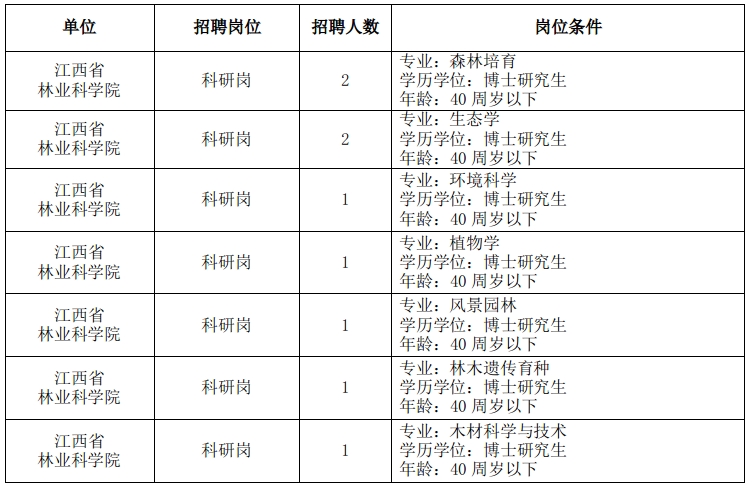 | 单位 | 招聘岗位 | 招聘人数 | 岗位条件 |
|---|---|---|---|
| 江西省林业科学院 | 科研岗 | 2 | 专业：森林培育 学历学位：博士研究生 年龄：40周岁以下 |
| 江西省林业科学院 | 科研岗 | 2 | 专业：生态学 学历学位：博士研究生 年龄：40周岁以下 |
| 江西省林业科学院 | 科研岗 | 1 | 专业：环境科学 学历学位：博士研究生 年龄：40周岁以下 |
| 江西省林业科学院 | 科研岗 | 1 | 专业：植物学 学历学位：博士研究生 年龄：40周岁以下 |
| 江西省林业科学院 | 科研岗 | 1 | 专业：风景园林 学历学位：博士研究生 年龄：40周岁以下 |
| 江西省林业科学院 | 科研岗 | 1 | 专业：林木遗传育种 学历学位：博士研究生 年龄：40周岁以下 |
| 江西省林业科学院 | 科研岗 | 1 | 专业：木材科学与技术 学历学位：博士研究生 年龄：40周岁以下 |